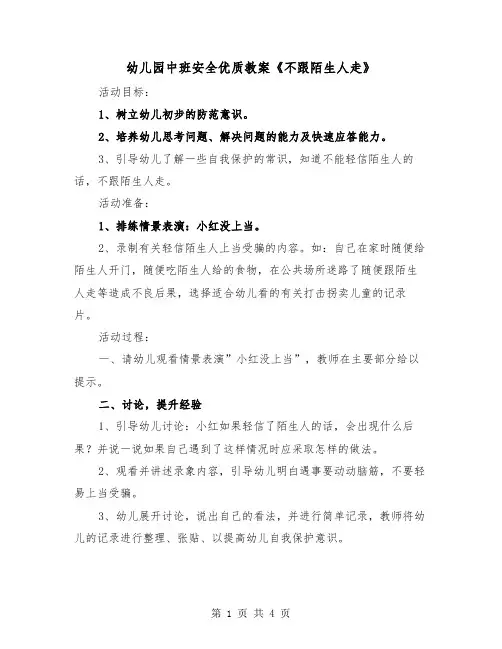 幼儿园中班安全优质教案《不跟陌生人走》

活动目标：

1、树立幼儿初步的防范意识。

2、培养幼儿思考问题、解决问题的能力及快速应答能力。

3、引导幼儿了解一些自我保护的常识，知道不能轻信陌生人的话，不跟陌生人走。

活动准备：

1、排练情景表演：小红没上当。

2、录制有关轻信陌生人上当受骗的内容。如：自己在家时随便给陌生人开门，随便吃陌生人给的食物，在公共场所迷路了随便跟陌生人走等造成不良后果，选择适合幼儿看的有关打击拐卖儿童的记录片。

活动过程：

一、请幼儿观看情景表演”小红没上当”，教师在主要部分给以提示。

二、讨论，提升经验

1、引导幼儿讨论：小红如果轻信了陌生人的话，会出现什么后果？并说一说如果自己遇到了这样情况时应采取怎样的做法。

2、观看并讲述录象内容，引导幼儿明白遇事要动动脑筋，不要轻易上当受骗。

3、幼儿展开讨论，说出自己的看法，并进行简单记录，教师将幼儿的记录进行整理、张贴、以提高幼儿自我保护意识。

第 1 页 共 4 页